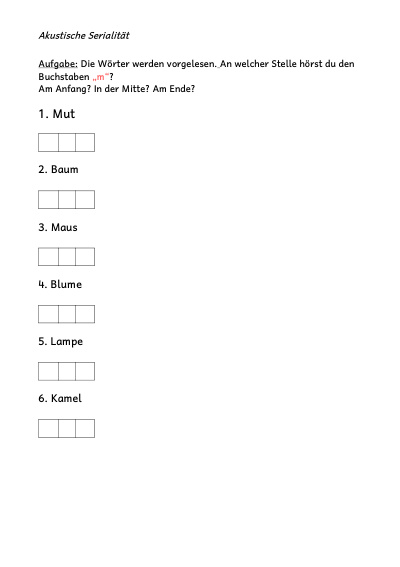 Akustische Serialität

Aufgabe: Die Wörter werden vorgelesen. An welcher Stelle hörst du den Buchstaben „m“?
Am Anfang? In der Mitte? Am Ende?

1. Mut

2. Baum

3. Maus

4. Blume

5. Lampe

6. Kamel